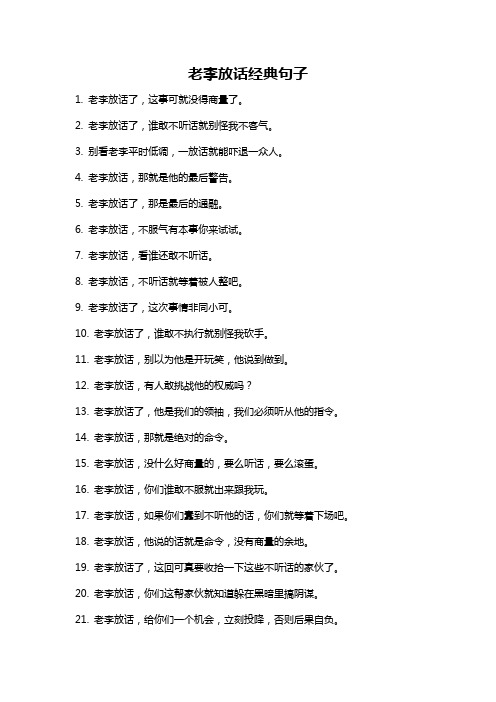 老李放话经典句子

1. 老李放话了，这事可就没得商量了。

2. 老李放话了，谁敢不听话就别怪我不客气。

3. 别看老李平时低调，一放话就能吓退一众人。

4. 老李放话，那就是他的最后警告。

5. 老李放话了，那是最后的通牒。

6. 老李放话，不服气有本事你来试试。

7. 老李放话，看谁还敢不听话。

8. 老李放话，不听话就等着被人整吧。

9. 老李放话了，这次事情非同小可。

10. 老李放话了，谁敢不执行就别怪我砍手。

11. 老李放话，别以为他是开玩笑，他说到做到。

12. 老李放话，有人敢挑战他的权威吗？

13. 老李放话了，他是我们的领袖，我们必须听从他的指令。

14. 老李放话，那就是绝对的命令。

15. 老李放话，没什么好商量的，要么听话，要么滚蛋。

16. 老李放话，你们谁敢不服就出来跟我玩。

17. 老李放话，如果你们蠢到不听他的话，你们就等着下场吧。

18. 老李放话，他说的话就是命令，没有商量的余地。

19. 老李放话了，这回可真要收拾一下这些不听话的家伙了。

20. 老李放话，你们这帮家伙就知道躲在黑暗里搞阴谋。

21. 老李放话，给你们一个机会，立刻投降，否则后果自负。